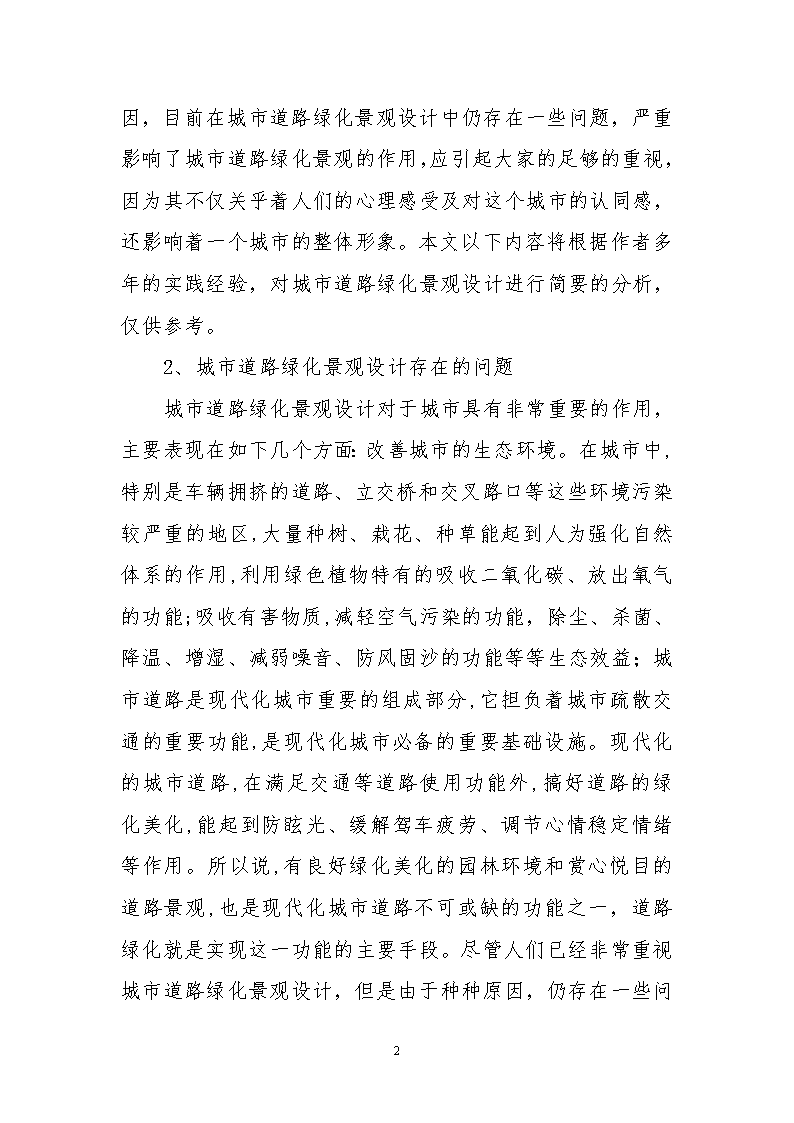 因，目前在城市道路绿化景观设计中仍存在一些问题，严重影响了城市道路绿化景观的作用，应引起大家的足够的重视，因为其不仅关乎着人们的心理感受及对这个城市的认同感，还影响着一个城市的整体形象。本文以下内容将根据作者多年的实践经验，对城市道路绿化景观设计进行简要的分析，仅供参考。

2、城市道路绿化景观设计存在的问题

城市道路绿化景观设计对于城市具有非常重要的作用，主要表现在如下几个方面：改善城市的生态环境。在城市中，特别是车辆拥挤的道路、立交桥和交叉路口等这些环境污染较严重的地区，大量种树、栽花、种草能起到人为强化自然体系的作用，利用绿色植物特有的吸收二氧化碳、放出氧气的功能；吸收有害物质，减轻空气污染的功能，除尘、杀菌、降温、增湿、减弱噪音、防风固沙的功能等等生态效益；城市道路是现代化城市重要的组成部分，它担负着城市疏散交通的重要功能，是现代化城市必备的重要基础设施。现代化的城市道路，在满足交通等道路使用功能外，搞好道路的绿化美化，能起到防眩光、缓解驾车疲劳、调节心情稳定情绪等作用。所以说，有良好绿化美化的园林环境和赏心悦目的道路景观，也是现代化城市道路不可或缺的功能之一，道路绿化就是实现这一功能的主要手段。尽管人们已经非常重视城市道路绿化景观设计，但是由于种种原因，仍存在一些问

2